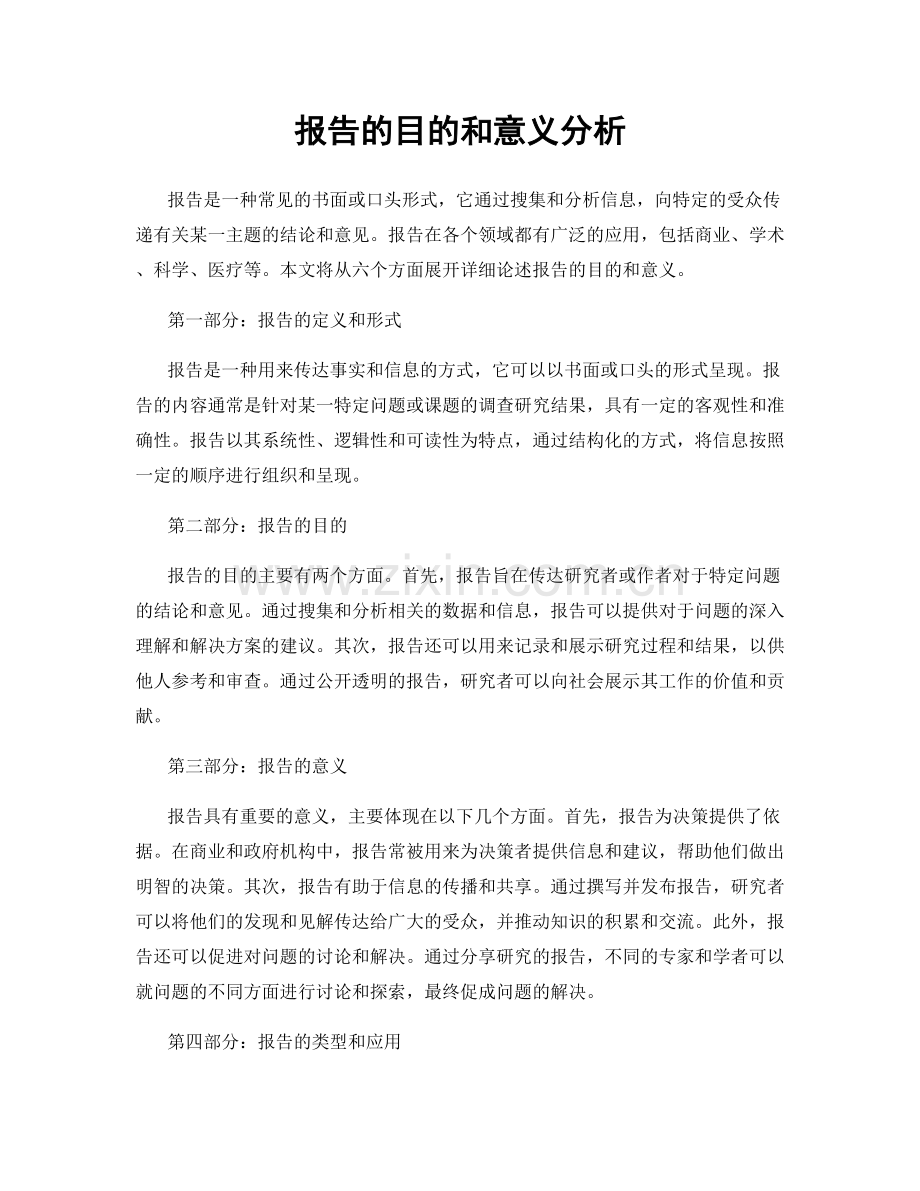 报告的目的和意义分析

报告是一种常见的书面或口头形式，它通过搜集和分析信息，向特定的受众传递有关某一主题的结论和意见。报告在各个领域都有广泛的应用，包括商业、学术、科学、医疗等。本文将从六个方面展开详细论述报告的目的和意义。

第一部分：报告的定义和形式

报告是一种用来传达事实和信息的方式，它可以以书面或口头的形式呈现。报告的内容通常是针对某一特定问题或课题的调查研究结果，具有一定的客观性和准确性。报告以其系统性、逻辑性和可读性为特点，通过结构化的方式，将信息按照一定的顺序进行组织和呈现。

第二部分：报告的目的

报告的目的主要有两个方面。首先，报告旨在传达研究者或作者对于特定问题的结论和意见。通过搜集和分析相关的数据和信息，报告可以提供对于问题的深入理解和解决方案的建议。其次，报告还可以用来记录和展示研究过程和结果，以供他人参考和审查。通过公开透明的报告，研究者可以向社会展示其工作的价值和贡献。

第三部分：报告的意义

报告具有重要的意义，主要体现在以下几个方面。首先，报告为决策提供了依据。在商业和政府机构中，报告常被用来为决策者提供信息和建议，帮助他们做出明智的决策。其次，报告有助于信息的传播和共享。通过撰写并发布报告，研究者可以将他们的发现和见解传达给广大的受众，并推动知识的积累和交流。此外，报告还可以促进对问题的讨论和解决。通过分享研究的报告，不同的专家和学者可以就问题的不同方面进行讨论和探索，最终促成问题的解决。

第四部分：报告的类型和应用

www.zixin.com.cn